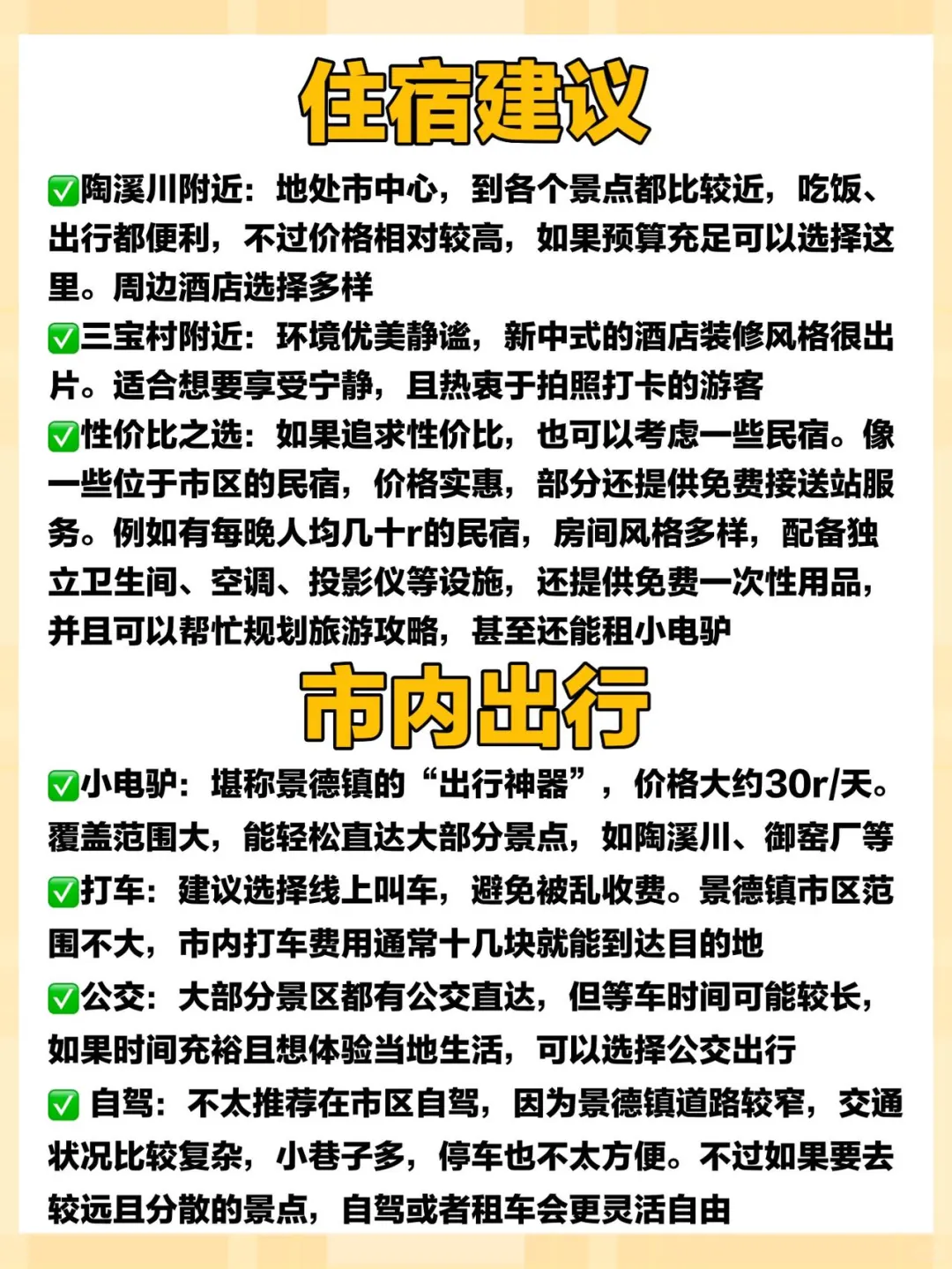 住宿建议

✅陶溪川附近：地处市中心，到各个景点都比较近，吃饭、出行都便利，不过价格相对较高，如果预算充足可以选择这里。周边酒店选择多样

✅三宝村附近：环境优美静谧，新中式的酒店装修风格很出片。适合想要享受宁静，且热衷于拍照打卡的游客

✅性价比之选：如果追求性价比，也可以考虑一些民宿。像一些位于市区的民宿，价格实惠，部分还提供免费接送站服务。例如有每晚人均几十r的民宿，房间风格多样，配备独立卫生间、空调、投影仪等设施，还提供免费一次性用品，并且可以帮忙规划旅游攻略，甚至还能租小电驴

市内出行

✅小电驴：堪称景德镇的“出行神器”，价格大约30r/天。覆盖范围大，能轻松直达大部分景点，如陶溪川、御窑厂等

✅打车：建议选择线上叫车，避免被乱收费。景德镇市区范围不大，市内打车费用通常十几块就能到达目的地

✅公交：大部分景区都有公交直达，但等车时间可能较长，如果时间充裕且想体验当地生活，可以选择公交出行

✅ 自驾：不太推荐在市区自驾，因为景德镇道路较窄，交通状况比较复杂，小巷子多，停车也不太方便。不过如果要去较远且分散的景点，自驾或者租车会更灵活自由